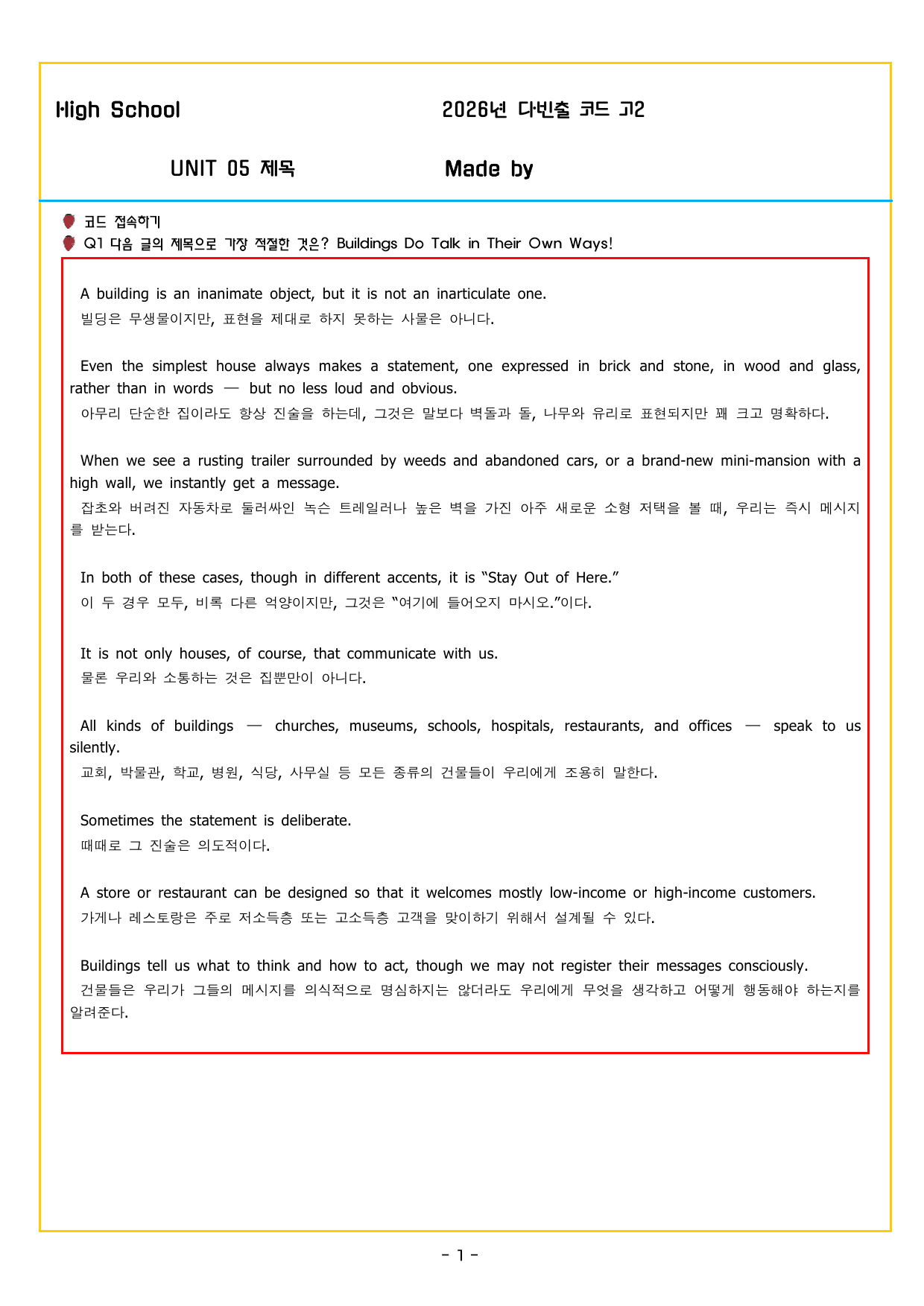 High School 2026년 다빈출 코드 고2

UNIT 05 제목 Made by

코드 접속하기

Q1 다음 글의 제목으로 가장 적절한 것은? Buildings Do Talk in Their Own Ways!

A building is an inanimate object, but it is not an inarticulate one.
빌딩은 무생물이지만, 표현을 제대로 하지 못하는 사물은 아니다.

Even the simplest house always makes a statement, one expressed in brick and stone, in wood and glass, rather than in words — but no less loud and obvious.
아무리 단순한 집이라도 항상 진술을 하는데, 그것은 말보다 벽돌과 돌, 나무와 유리로 표현되지만 꽤 크고 명확하다.

When we see a rusting trailer surrounded by weeds and abandoned cars, or a brand-new mini-mansion with a high wall, we instantly get a message.
잡초와 버려진 자동차로 둘러싸인 녹슨 트레일러나 높은 벽을 가진 아주 새로운 소형 저택을 볼 때, 우리는 즉시 메시지를 받는다.

In both of these cases, though in different accents, it is "Stay Out of Here."
이 두 경우 모두, 비록 다른 억양이지만, 그것은 "여기에 들어오지 마시오."이다.

It is not only houses, of course, that communicate with us.
물론 우리와 소통하는 것은 집뿐만이 아니다.

All kinds of buildings — churches, museums, schools, hospitals, restaurants, and offices — speak to us silently.
교회, 박물관, 학교, 병원, 식당, 사무실 등 모든 종류의 건물들이 우리에게 조용히 말한다.

Sometimes the statement is deliberate.
때때로 그 진술은 의도적이다.

A store or restaurant can be designed so that it welcomes mostly low-income or high-income customers.
가게나 레스토랑은 주로 저소득층 또는 고소득층 고객을 맞이하기 위해서 설계될 수 있다.

Buildings tell us what to think and how to act, though we may not register their messages consciously.
건물들은 우리가 그들의 메시지를 의식적으로 명심하지는 않더라도 우리에게 무엇을 생각하고 어떻게 행동해야 하는지를 알려준다.

- 1 -